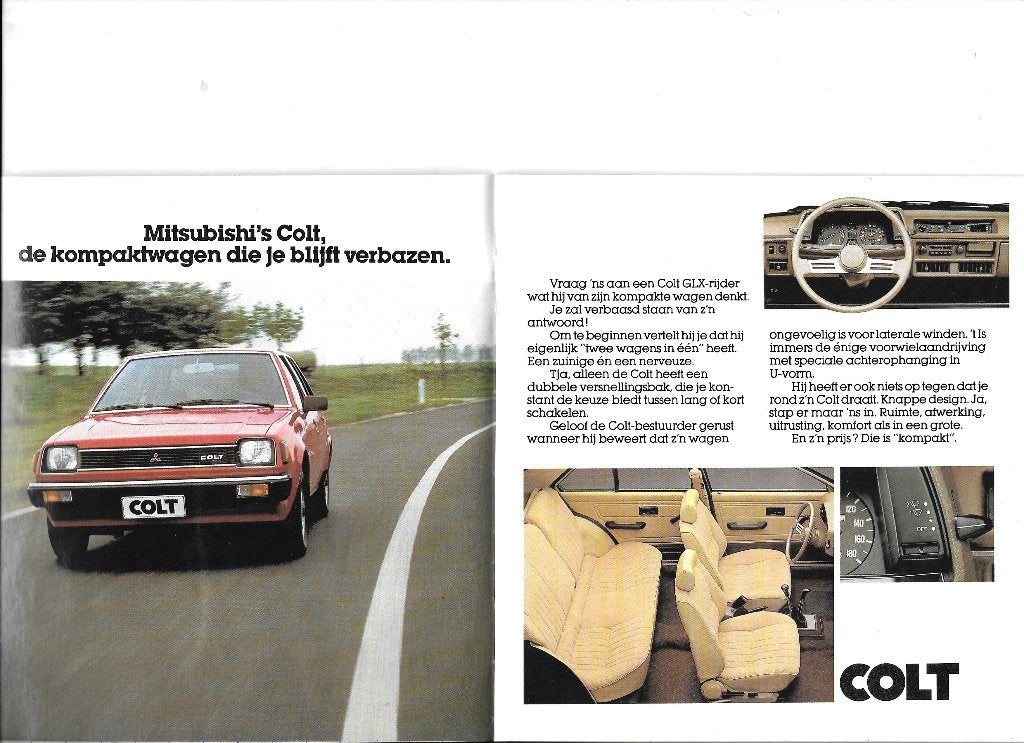 Mitsubishi's Colt,
de kompaktwagen die je blijft verbazen.

COLT

COLT

Vraag 'ns aan een Colt GLX-rijder wat hij van zijn kompakte wagen denkt.
Je zal verbaasd staan van z'n antwoord!
Om te beginnen vertelt hij je dat hij eigenlijk "twee wagens in één" heeft. Een zuinige én een nerveuze.
Tja, alleen de Colt heeft een dubbele versnellingsbak, die je konstant de keuze biedt tussen lang of kort schakelen.
Geloof de Colt-bestuurder gerust wanneer hij beweert dat z'n wagen ongevoelig is voor laterale winden. 't Is immers de énige voorwielaandrijving met speciale achterophanging in U-vorm.
Hij heeft er ook niets op tegen dat je rond z'n Colt draait. Knappe design. Ja, stap er maar 'ns in. Ruimte, afwerking, uitrusting, komfort als in een grote.
En z'n prijs? Die is "kompakt".

120
140
160
180

COLT